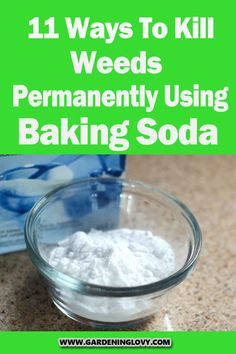 11 Ways To Kill Weeds Permanently Using Baking Soda

WWW.GARDENINGLOVY.COM